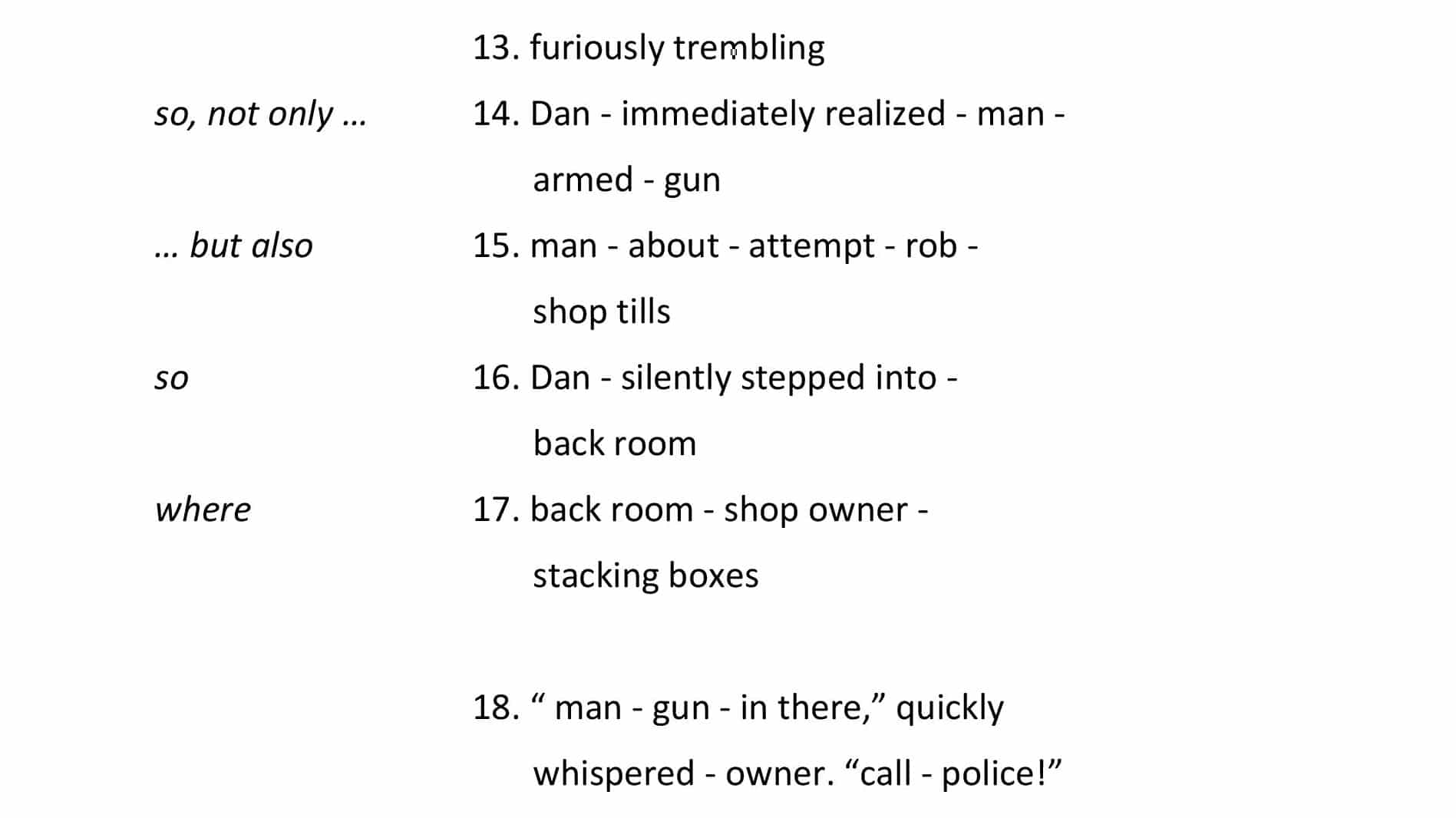 13. furiously trembling

so, not only ... 14. Dan - immediately realized - man - armed - gun

... but also 15. man - about - attempt - rob - shop tills

so 16. Dan - silently stepped into - back room

where 17. back room - shop owner - stacking boxes

18. " man - gun - in there," quickly whispered - owner. "call - police!"